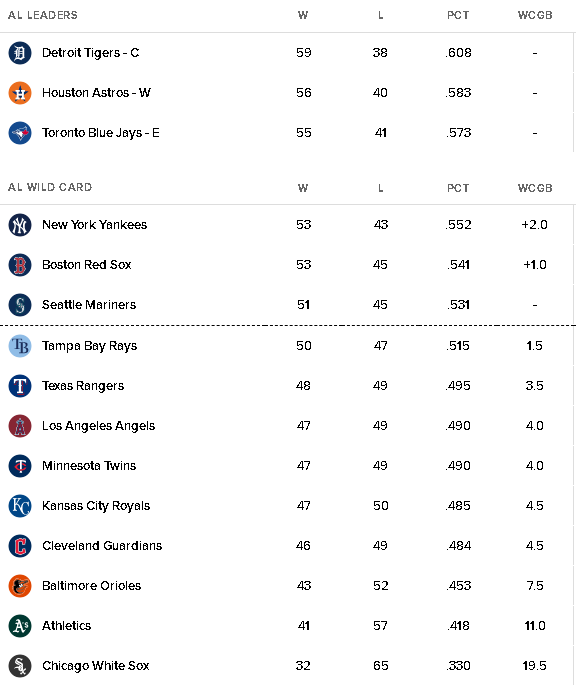 | AL LEADERS | W | L | PCT | WCGB |
|---|---|---|---|---|
| Detroit Tigers - C | 59 | 38 | .608 | - |
| Houston Astros - W | 56 | 40 | .583 | - |
| Toronto Blue Jays - E | 55 | 41 | .573 | - |

| AL WILD CARD | W | L | PCT | WCGB |
|---|---|---|---|---|
| New York Yankees | 53 | 43 | .552 | +2.0 |
| Boston Red Sox | 53 | 45 | .541 | +1.0 |
| Seattle Mariners | 51 | 45 | .531 | - |
| Tampa Bay Rays | 50 | 47 | .515 | 1.5 |
| Texas Rangers | 48 | 49 | .495 | 3.5 |
| Los Angeles Angels | 47 | 49 | .490 | 4.0 |
| Minnesota Twins | 47 | 49 | .490 | 4.0 |
| Kansas City Royals | 47 | 50 | .485 | 4.5 |
| Cleveland Guardians | 46 | 49 | .484 | 4.5 |
| Baltimore Orioles | 43 | 52 | .453 | 7.5 |
| Athletics | 41 | 57 | .418 | 11.0 |
| Chicago White Sox | 32 | 65 | .330 | 19.5 |